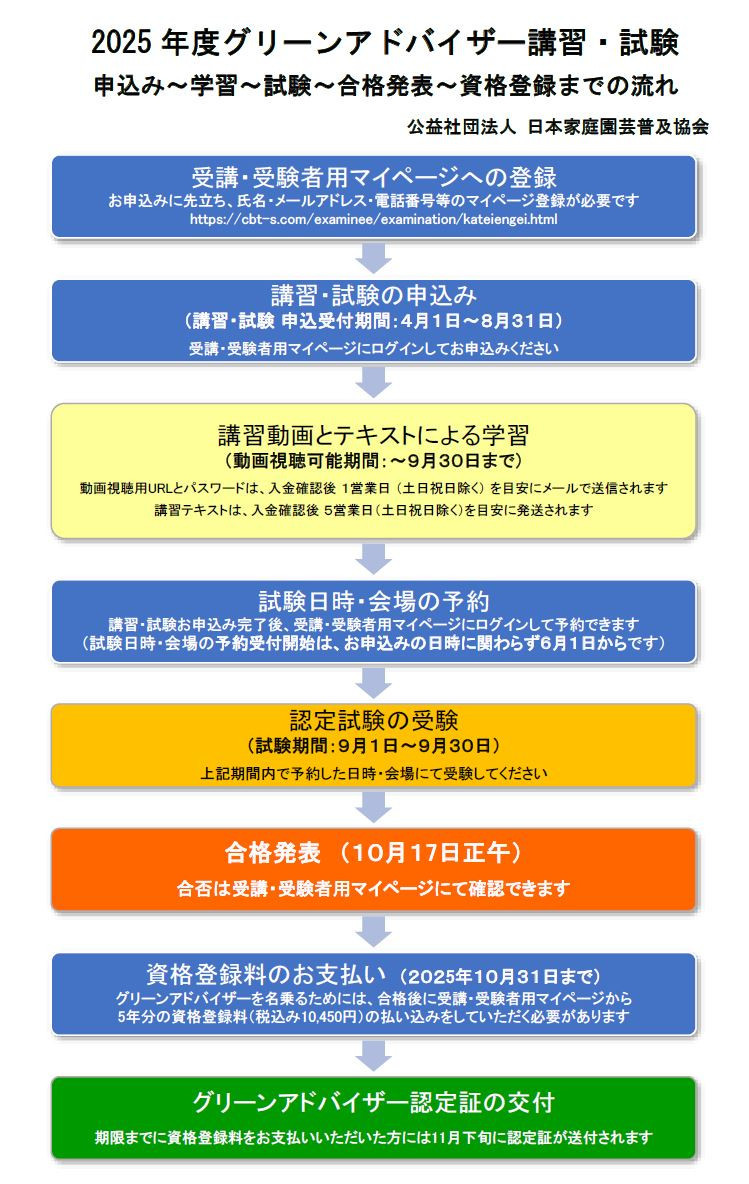 2025 年度グリーンアドバイザー講習・試験
申込み～学習～試験～合格発表～資格登録までの流れ

公益社団法人 日本家庭園芸普及協会

受講・受験者用マイページへの登録
お申込みに先立ち、氏名・メールアドレス・電話番号等のマイページ登録が必要です
https://cbt-s.com/examinee/examination/kateiengei.html

講習・試験の申込み
（講習・試験 申込受付期間：4月1日～8月31日）
受講・受験者用マイページにログインしてお申込みください

講習動画とテキストによる学習
（動画視聴可能期間：～9月30日まで）
動画視聴用URLとパスワードは、入金確認後 1営業日（土日祝日除く）を目安にメールで送信されます
講習テキストは、入金確認後 5営業日（土日祝日除く）を目安に発送されます

試験日時・会場の予約
講習・試験お申込み完了後、受講・受験者用マイページにログインして予約できます
（試験日時・会場の予約受付開始は、お申込みの日時に関わらず6月1日からです）

認定試験の受験
（試験期間：9月1日～9月30日）
上記期間内で予約した日時・会場にて受験してください

合格発表 （10月17日正午）
合否は受講・受験者用マイページにて確認できます

資格登録料のお支払い （2025年10月31日まで）
グリーンアドバイザーを名乗るためには、合格後に受講・受験者用マイページから
5年分の資格登録料（税込み10,450円）の払い込みをしていただく必要があります

グリーンアドバイザー認定証の交付
期限までに資格登録料をお支払いいただいた方には11月下旬に認定証が送付されます